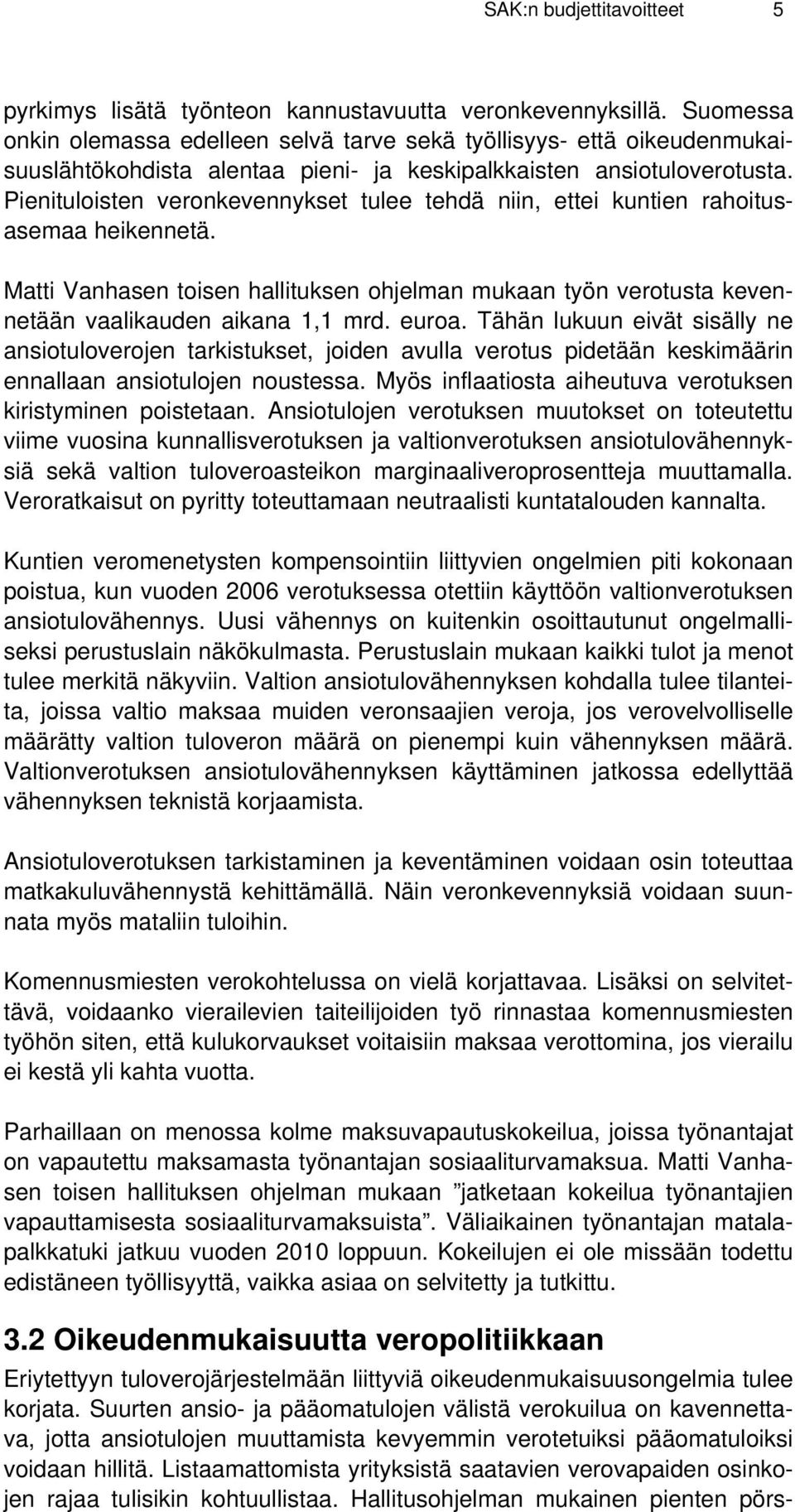 SAK:n budjettitavoitteet 5

pyrkimys lisätä työnteon kannustavuutta veronkevennyksillä. Suomessa onkin olemassa edelleen selvä tarve sekä työllisyys- että oikeudenmukaisuuslähtökohdista alentaa pieni- ja keskipalkkaisten ansiotuloverotusta. Pienituloisten veronkevennykset tulee tehdä niin, ettei kuntien rahoitusasemaa heikennetä.

Matti Vanhasen toisen hallituksen ohjelman mukaan työn verotusta kevennetään vaalikauden aikana 1,1 mrd. euroa. Tähän lukuun eivät sisälly ne ansiotuloverojen tarkistukset, joiden avulla verotus pidetään keskimäärin ennallaan ansiotulojen noustessa. Myös inflaatiosta aiheutuva verotuksen kiristyminen poistetaan. Ansiotulojen verotuksen muutokset on toteutettu viime vuosina kunnallisverotuksen ja valtionverotuksen ansiotulovähennyksiä sekä valtion tuloveroasteikon marginaaliveroprosentteja muuttamalla. Veroratkaisut on pyritty toteuttamaan neutraalisti kuntatalouden kannalta.

Kuntien veromenetysten kompensointiin liittyvien ongelmien piti kokonaan poistua, kun vuoden 2006 verotuksessa otettiin käyttöön valtionverotuksen ansiotulovähennys. Uusi vähennys on kuitenkin osoittautunut ongelmalliseksi perustuslain näkökulmasta. Perustuslain mukaan kaikki tulot ja menot tulee merkitä näkyviin. Valtion ansiotulovähennyksen kohdalla tulee tilanteita, joissa valtio maksaa muiden veronsaajien veroja, jos verovelvolliselle määrätty valtion tuloveron määrä on pienempi kuin vähennyksen määrä. Valtionverotuksen ansiotulovähennyksen käyttäminen jatkossa edellyttää vähennyksen teknistä korjaamista.

Ansiotuloverotuksen tarkistaminen ja keventäminen voidaan osin toteuttaa matkakuluvähennystä kehittämällä. Näin veronkevennyksiä voidaan suunnata myös mataliin tuloihin.

Komennusmiesten verokohtelussa on vielä korjattavaa. Lisäksi on selvitettävä, voidaanko vierailevien taiteilijoiden työ rinnastaa komennusmiesten työhön siten, että kulukorvaukset voitaisiin maksaa verottomina, jos vierailu ei kestä yli kahta vuotta.

Parhaillaan on menossa kolme maksuvapautuskokeilua, joissa työnantajat on vapautettu maksamasta työnantajan sosiaaliturvamaksua. Matti Vanhasen toisen hallituksen ohjelman mukaan ”jatketaan kokeilua työnantajien vapauttamisesta sosiaaliturvamaksuista”. Väliaikainen työnantajan matalapalkkatuki jatkuu vuoden 2010 loppuun. Kokeilujen ei ole missään todettu edistäneen työllisyyttä, vaikka asiaa on selvitetty ja tutkittu.

3.2 Oikeudenmukaisuutta veropolitiikkaan

Eriytettyyn tuloverojärjestelmään liittyviä oikeudenmukaisuusongelmia tulee korjata. Suurten ansio- ja pääomatulojen välistä verokuilua on kavennettava, jotta ansiotulojen muuttamista kevyemmin verotetuiksi pääomatuloiksi voidaan hillitä. Listaamattomista yrityksistä saatavien verovapaiden osinkojen rajaa tulisikin kohtuullistaa. Hallitusohjelman mukainen pienten pörs-